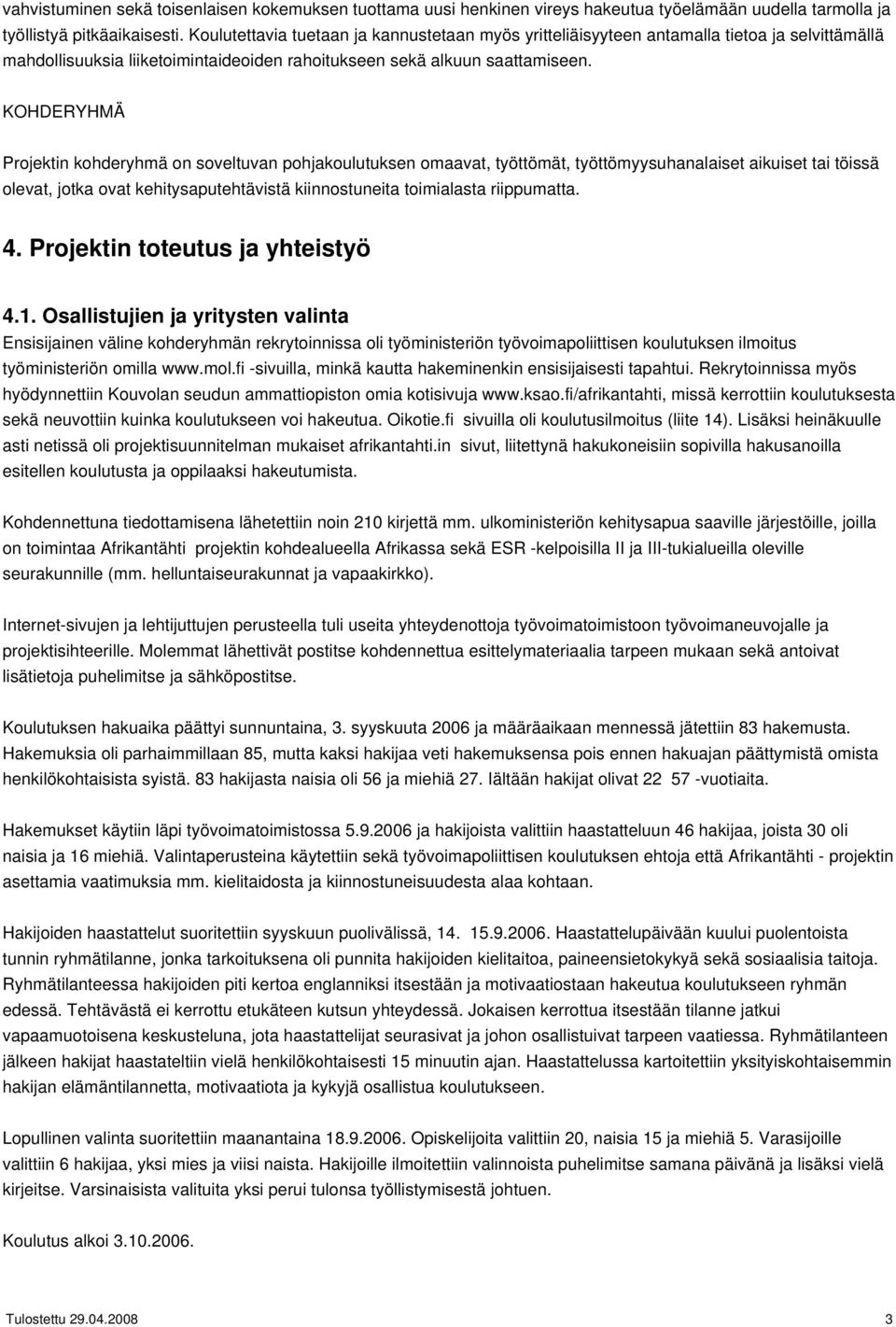 vahvistuminen sekä toisenlaisen kokemuksen tuottama uusi henkinen vireys hakeutua työelämään uudella tarmolla ja työllistyä pitkäaikaisesti. Koulutettavia tuetaan ja kannustetaan myös yritteliäisyyteen antamalla tietoa ja selvittämällä mahdollisuuksia liiketoimintaideoiden rahoitukseen sekä alkuun saattamiseen.

KOHDERYHMÄ

Projektin kohderyhmä on soveltuvan pohjakoulutuksen omaavat, työttömät, työttömyysuhanalaiset aikuiset tai töissä olevat, jotka ovat kehitysaputehtävistä kiinnostuneita toimialasta riippumatta.

4. Projektin toteutus ja yhteistyö

4.1. Osallistujien ja yritysten valinta

Ensisijainen väline kohderyhmän rekrytoinnissa oli työministeriön työvoimapoliittisen koulutuksen ilmoitus työministeriön omilla www.mol.fi -sivuilla, minkä kautta hakeminenkin ensisijaisesti tapahtui. Rekrytoinnissa myös hyödynnettiin Kouvolan seudun ammattiopiston omia kotisivuja www.ksao.fi/afrikantahti, missä kerrottiin koulutuksesta sekä neuvottiin kuinka koulutukseen voi hakeutua. Oikotie.fi sivuilla oli koulutusilmoitus (liite 14). Lisäksi heinäkuulle asti netissä oli projektisuunnitelman mukaiset afrikantahti.in sivut, liitettynä hakukoneisiin sopivilla hakusanoilla esitellen koulutusta ja oppilaaksi hakeutumista.

Kohdennettuna tiedottamisena lähetettiin noin 210 kirjettä mm. ulkoministeriön kehitysapua saaville järjestöille, joilla on toimintaa Afrikantähti projektin kohdealueella Afrikassa sekä ESR -kelpoisilla II ja III-tukialueilla oleville seurakunnille (mm. helluntaiseurakunnat ja vapaakirkko).

Internet-sivujen ja lehtijuttujen perusteella tuli useita yhteydenottoja työvoimatoimistoon työvoimaneuvojalle ja projektisihteerille. Molemmat lähettivät postitse kohdennettua esittelymateriaalia tarpeen mukaan sekä antoivat lisätietoja puhelimitse ja sähköpostitse.

Koulutuksen hakuaika päättyi sunnuntaina, 3. syyskuuta 2006 ja määräaikaan mennessä jätettiin 83 hakemusta. Hakemuksia oli parhaimmillaan 85, mutta kaksi hakijaa veti hakemuksensa pois ennen hakuajan päättymistä omista henkilökohtaisista syistä. 83 hakijasta naisia oli 56 ja miehiä 27. Iältään hakijat olivat 22 57 -vuotiaita.

Hakemukset käytiin läpi työvoimatoimistossa 5.9.2006 ja hakijoista valittiin haastatteluun 46 hakijaa, joista 30 oli naisia ja 16 miehiä. Valintaperusteina käytettiin sekä työvoimapoliittisen koulutuksen ehtoja että Afrikantähti - projektin asettamia vaatimuksia mm. kielitaidosta ja kiinnostuneisuudesta alaa kohtaan.

Hakijoiden haastattelut suoritettiin syyskuun puolivälissä, 14. 15.9.2006. Haastattelupäivään kuului puolentoista tunnin ryhmätilanne, jonka tarkoituksena oli punnita hakijoiden kielitaitoa, paineensietokykyä sekä sosiaalisia taitoja. Ryhmätilanteessa hakijoiden piti kertoa englanniksi itsestään ja motivaatiostaan hakeutua koulutukseen ryhmän edessä. Tehtävästä ei kerrottu etukäteen kutsun yhteydessä. Jokaisen kerrottua itsestään tilanne jatkui vapaamuotoisena keskusteluna, jota haastattelijat seurasivat ja johon osallistuivat tarpeen vaatiessa. Ryhmätilanteen jälkeen hakijat haastateltiin vielä henkilökohtaisesti 15 minuutin ajan. Haastattelussa kartoitettiin yksityiskohtaisemmin hakijan elämäntilannetta, motivaatiota ja kykyjä osallistua koulutukseen.

Lopullinen valinta suoritettiin maanantaina 18.9.2006. Opiskelijoita valittiin 20, naisia 15 ja miehiä 5. Varasijoille valittiin 6 hakijaa, yksi mies ja viisi naista. Hakijoille ilmoitettiin valinnoista puhelimitse samana päivänä ja lisäksi vielä kirjeitse. Varsinaisista valituita yksi perui tulonsa työllistymisestä johtuen.

Koulutus alkoi 3.10.2006.

Tulostettu 29.04.2008 3